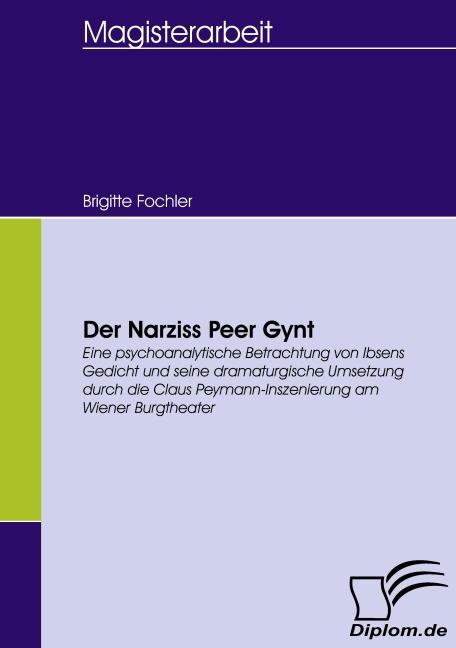 Magisterarbeit

Brigitte Fochler

Der Narziss Peer Gynt

Eine psychoanalytische Betrachtung von Ibsens Gedicht und seine dramaturgische Umsetzung durch die Claus Peymann-Inszenierung am Wiener Burgtheater

Diplom.de